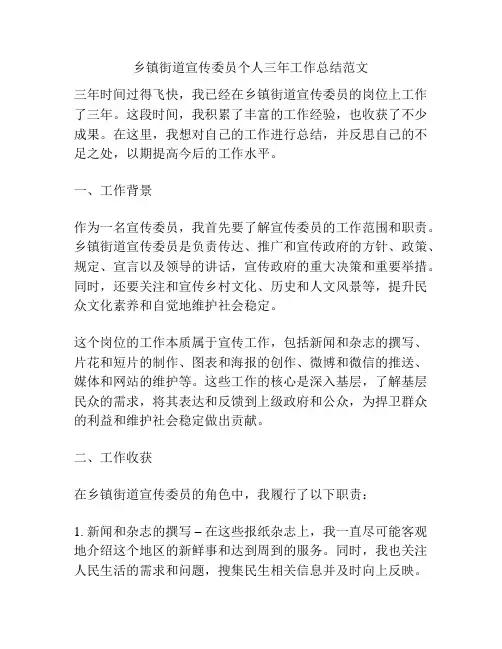 乡镇街道宣传委员个人三年工作总结范文

三年时间过得飞快，我已经在乡镇街道宣传委员的岗位上工作了三年。这段时间，我积累了丰富的工作经验，也收获了不少成果。在这里，我想对自己的工作进行总结，并反思自己的不足之处，以期提高今后的工作水平。

一、工作背景

作为一名宣传委员，我首先要了解宣传委员的工作范围和职责。乡镇街道宣传委员是负责传达、推广和宣传政府的方针、政策、规定、宣言以及领导的讲话，宣传政府的重大决策和重要举措。同时，还要关注和宣传乡村文化、历史和人文风景等，提升民众文化素养和自觉地维护社会稳定。

这个岗位的工作本质属于宣传工作，包括新闻和杂志的撰写、片花和短片的制作、图表和海报的创作、微博和微信的推送、媒体和网站的维护等。这些工作的核心是深入基层，了解基层民众的需求，将其表达和反馈到上级政府和公众，为捍卫群众的利益和维护社会稳定做出贡献。

二、工作收获

在乡镇街道宣传委员的角色中，我履行了以下职责：

1. 新闻和杂志的撰写 – 在这些报纸杂志上，我一直尽可能客观地介绍这个地区的新鲜事和达到周到的服务。同时，我也关注人民生活的需求和问题，搜集民生相关信息并及时向上反映。